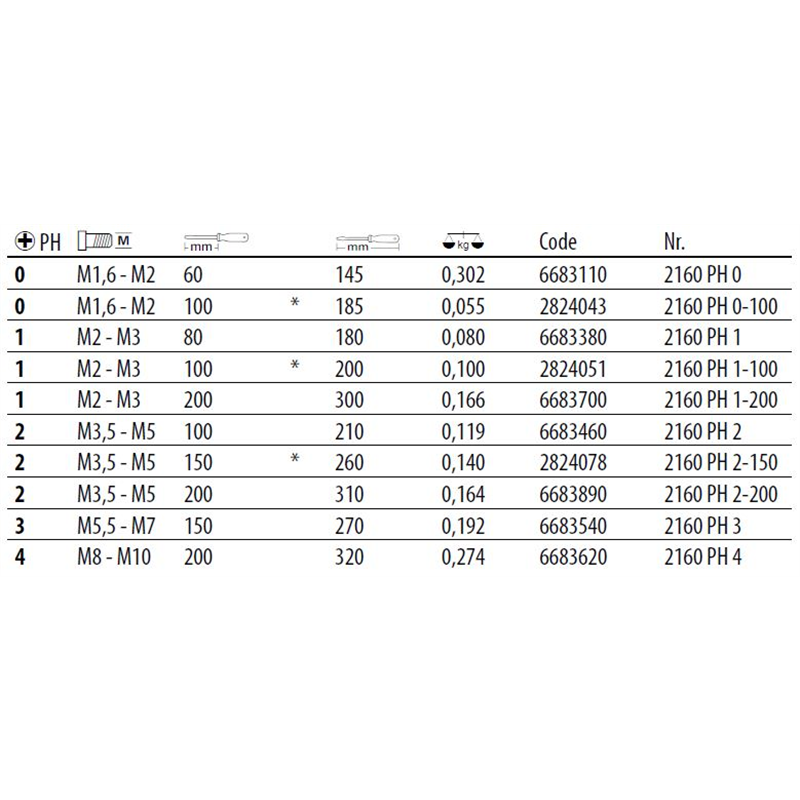 | PH | M | mm | | mm | kg | Code | Nr. |
|---|---|---|---|---|---|---|---|
| 0 | M1,6 - M2 | 60 | | 145 | 0,302 | 6683110 | 2160 PH 0 |
| 0 | M1,6 - M2 | 100 | * | 185 | 0,055 | 2824043 | 2160 PH 0-100 |
| 1 | M2 - M3 | 80 | | 180 | 0,080 | 6683380 | 2160 PH 1 |
| 1 | M2 - M3 | 100 | * | 200 | 0,100 | 2824051 | 2160 PH 1-100 |
| 1 | M2 - M3 | 200 | | 300 | 0,166 | 6683700 | 2160 PH 1-200 |
| 2 | M3,5 - M5 | 100 | | 210 | 0,119 | 6683460 | 2160 PH 2 |
| 2 | M3,5 - M5 | 150 | * | 260 | 0,140 | 2824078 | 2160 PH 2-150 |
| 2 | M3,5 - M5 | 200 | | 310 | 0,164 | 6683890 | 2160 PH 2-200 |
| 3 | M5,5 - M7 | 150 | | 270 | 0,192 | 6683540 | 2160 PH 3 |
| 4 | M8 - M10 | 200 | | 320 | 0,274 | 6683620 | 2160 PH 4 |